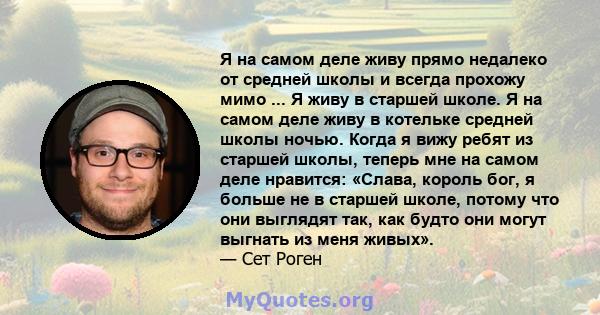 Я на самом деле живу прямо недалеко от средней школы и всегда прохожу мимо ... Я живу в старшей школе. Я на самом деле живу в котельке средней школы ночью. Когда я вижу ребят из старшей школы, теперь мне на самом деле нравится: «Слава, король бог, я больше не в старшей школе, потому что они выглядят так, как будто они могут выгнать из меня живых».
— Сет Роген

MyQuotes.org